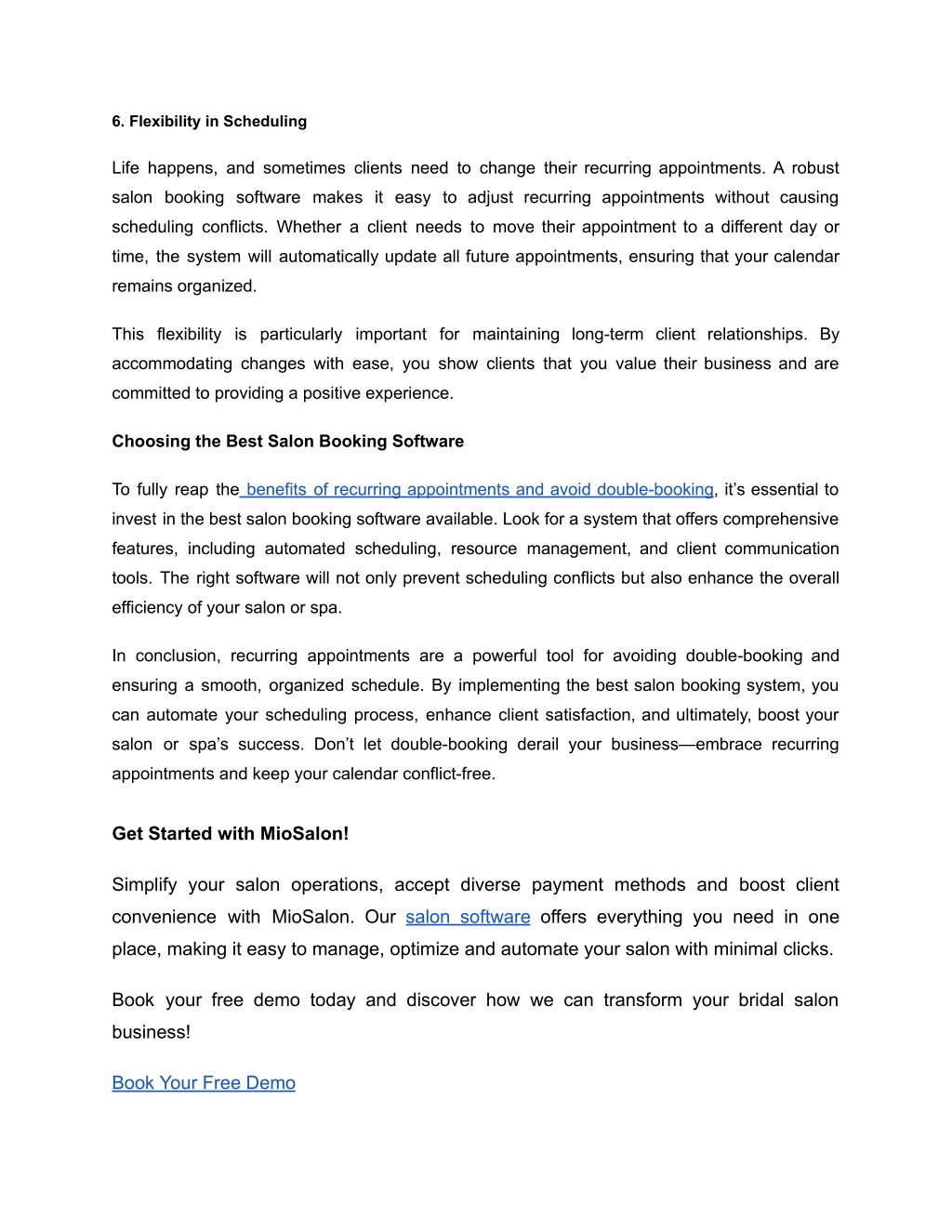 6. Flexibility in Scheduling

Life happens, and sometimes clients need to change their recurring appointments. A robust salon booking software makes it easy to adjust recurring appointments without causing scheduling conflicts. Whether a client needs to move their appointment to a different day or time, the system will automatically update all future appointments, ensuring that your calendar remains organized.

This flexibility is particularly important for maintaining long-term client relationships. By accommodating changes with ease, you show clients that you value their business and are committed to providing a positive experience.

Choosing the Best Salon Booking Software

To fully reap the benefits of recurring appointments and avoid double-booking, it's essential to invest in the best salon booking software available. Look for a system that offers comprehensive features, including automated scheduling, resource management, and client communication tools. The right software will not only prevent scheduling conflicts but also enhance the overall efficiency of your salon or spa.

In conclusion, recurring appointments are a powerful tool for avoiding double-booking and ensuring a smooth, organized schedule. By implementing the best salon booking system, you can automate your scheduling process, enhance client satisfaction, and ultimately, boost your salon or spa's success. Don't let double-booking derail your business—embrace recurring appointments and keep your calendar conflict-free.

Get Started with MioSalon!

Simplify your salon operations, accept diverse payment methods and boost client convenience with MioSalon. Our salon software offers everything you need in one place, making it easy to manage, optimize and automate your salon with minimal clicks.

Book your free demo today and discover how we can transform your bridal salon business!

Book Your Free Demo